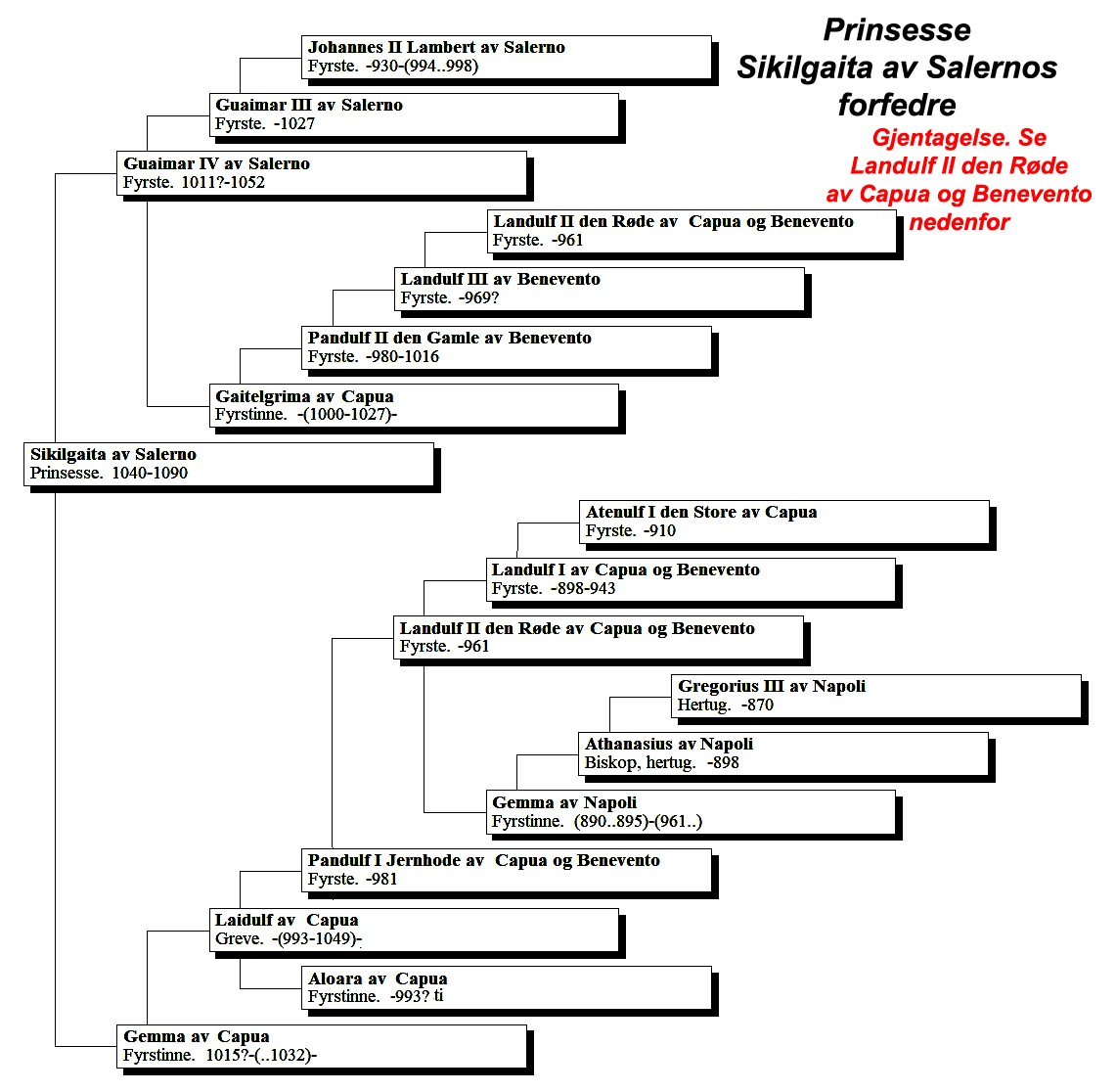 Prinsesse Sikilgaita av Salernos forfedre

Gjentagelse. Se Landulf II den Røde av Capua og Benevento nedenfor

Johannes II Lambert av Salerno
Fyrste. -930-(994..998)

Guaimar III av Salerno
Fyrste. -1027

Guaimar IV av Salerno
Fyrste. 1011?-1052

Landulf II den Røde av Capua og Benevento
Fyrste. -961

Landulf III av Benevento
Fyrste. -969?

Pandulf II den Gamle av Benevento
Fyrste. -980-1016

Gaitelgrima av Capua
Fyrstinne. -(1000-1027)-

Sikilgaita av Salerno
Prinsesse. 1040-1090

Atenulf I den Store av Capua
Fyrste. -910

Landulf I av Capua og Benevento
Fyrste. -898-943

Landulf II den Røde av Capua og Benevento
Fyrste. -961

Gregorius III av Napoli
Hertug. -870

Athanasius av Napoli
Biskop, hertug. -898

Gemma av Napoli
Fyrstinne. (890..895)-(961..)

Pandulf I Jernhode av Capua og Benevento
Fyrste. -981

Laidulf av Capua
Greve. -(993-1049)-

Aloara av Capua
Fyrstinne. -993? ti

Gemma av Capua
Fyrstinne. 1015?-(..1032)-